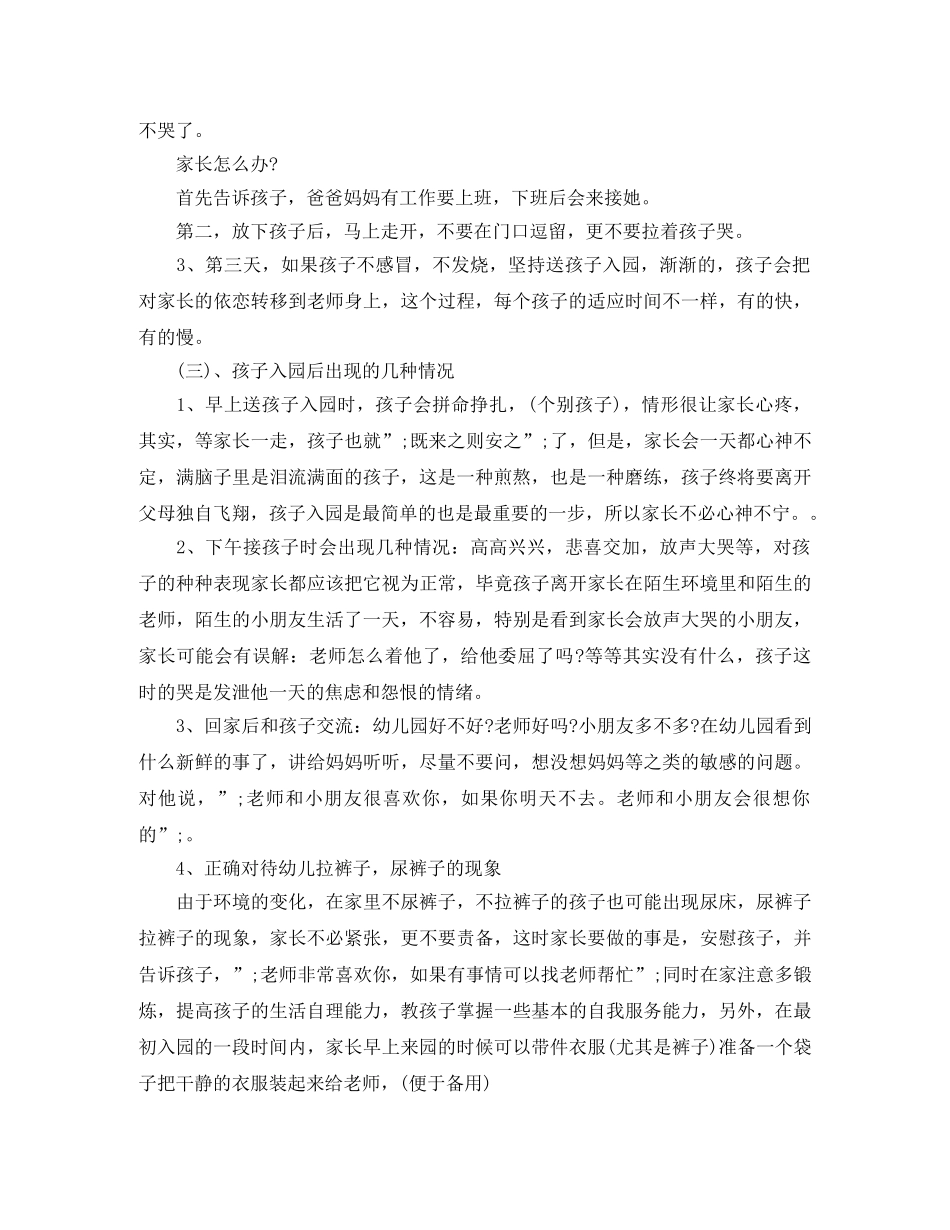 不哭了。

家长怎么办?

首先告诉孩子，爸爸妈妈有工作要上班，下班后会来接她。

第二，放下孩子后，马上走开，不要在门口逗留，更不要拉着孩子哭。

3、第三天，如果孩子不感冒，不发烧，坚持送孩子入园，渐渐的，孩子会把对家长的依恋转移到老师身上，这个过程，每个孩子的适应时间不一样，有的快，有的慢。

(三)、孩子入园后出现的几种情况

1、早上送孩子入园时，孩子会拼命挣扎，(个别孩子)，情形很让家长心疼，其实，等家长一走，孩子也就”;既来之则安之”;了，但是，家长会一天都心神不定，满脑子里是泪流满面的孩子，这是一种煎熬，也是一种磨练，孩子终将要离开父母独自飞翔，孩子入园是最简单的也是最重要的一步，所以家长不必心神不宁。。

2、下午接孩子时会出现几种情况：高高兴兴，悲喜交加，放声大哭等，对孩子的种种表现家长都应该把它视为正常，毕竟孩子离开家长在陌生环境里和陌生的老师，陌生的小朋友生活了一天，不容易，特别是看到家长会放声大哭的小朋友，家长可能会有误解：老师怎么着他了，给他委屈了吗?等等其实没有什么，孩子这时的哭是发泄他一天的焦虑和怨恨的情绪。

3、回家后和孩子交流：幼儿园好不好?老师好吗?小朋友多不多?在幼儿园看到什么新鲜的事了，讲给妈妈听听，尽量不要问，想没想妈妈等之类的敏感的问题。对他说，”;老师和小朋友很喜欢你，如果你明天不去。老师和小朋友会很想你的”;。

4、正确对待幼儿拉裤子，尿裤子的现象

由于环境的变化，在家里不尿裤子，不拉裤子的孩子也可能出现尿床，尿裤子拉裤子的现象，家长不必紧张，更不要责备，这时家长要做的事是，安慰孩子，并告诉孩子，”;老师非常喜欢你，如果有事情可以找老师帮忙”;同时在家注意多锻炼，提高孩子的生活自理能力，教孩子掌握一些基本的自我服务能力，另外，在最初入园的一段时间内，家长早上来园的时候可以带件衣服(尤其是裤子)准备一个袋子把干静的衣服装起来给老师，(便于备用)